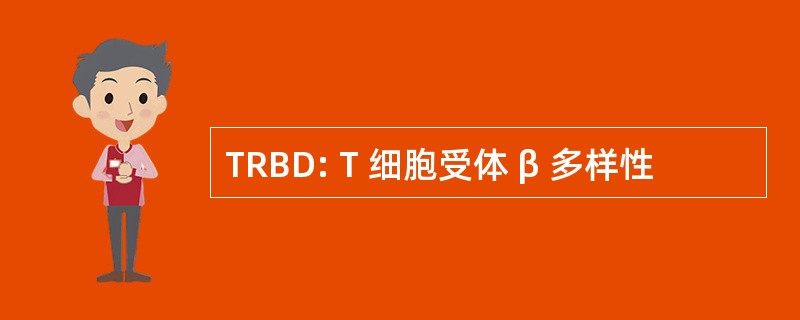 TRBD: T 细胞受体 β 多样性